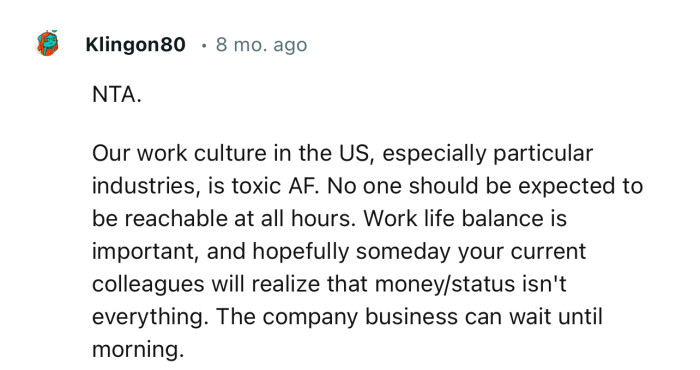 Klingon80 · 8 mo. ago

NTA.

Our work culture in the US, especially particular industries, is toxic AF. No one should be expected to be reachable at all hours. Work life balance is important, and hopefully someday your current colleagues will realize that money/status isn't everything. The company business can wait until morning.